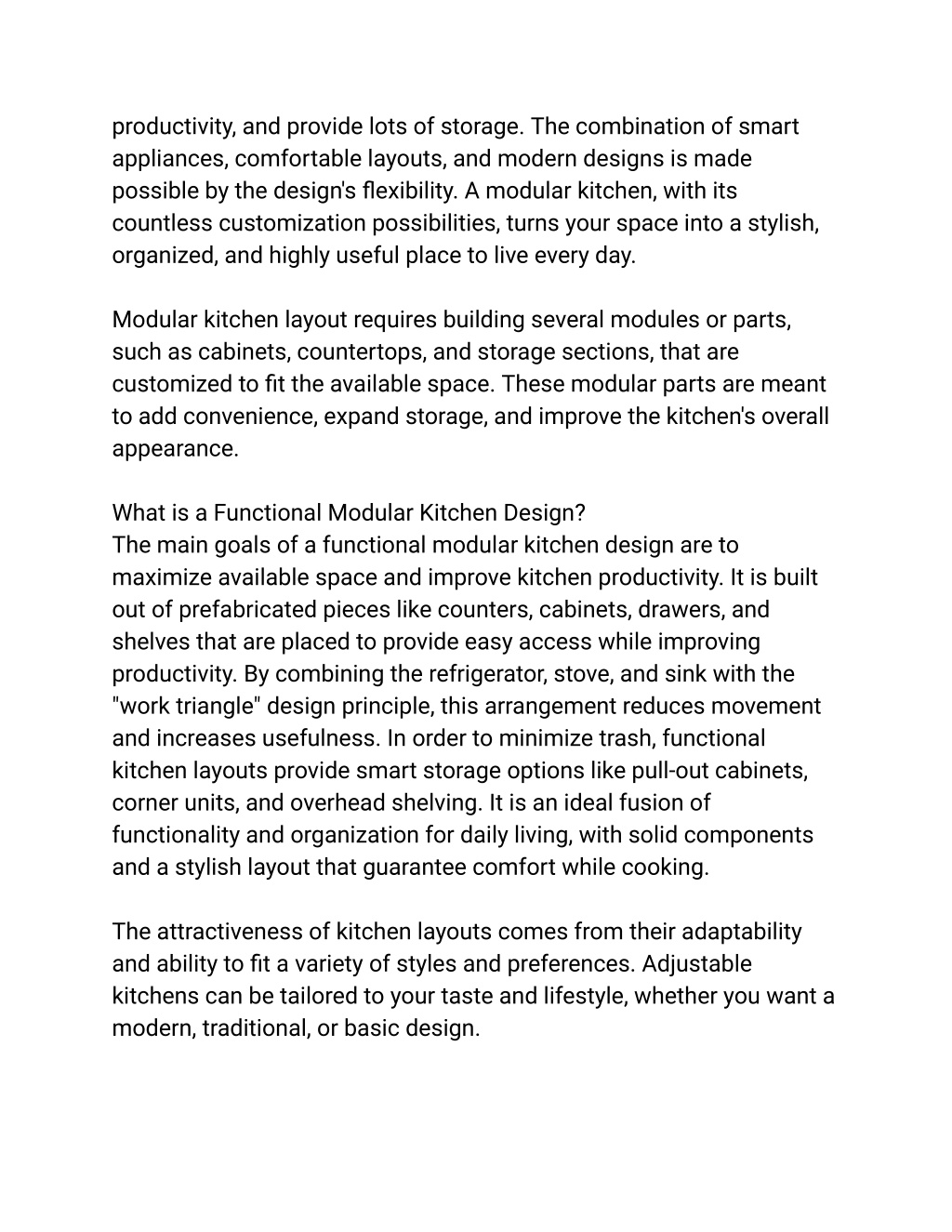 productivity, and provide lots of storage. The combination of smart appliances, comfortable layouts, and modern designs is made possible by the design's flexibility. A modular kitchen, with its countless customization possibilities, turns your space into a stylish, organized, and highly useful place to live every day.

Modular kitchen layout requires building several modules or parts, such as cabinets, countertops, and storage sections, that are customized to fit the available space. These modular parts are meant to add convenience, expand storage, and improve the kitchen's overall appearance.

What is a Functional Modular Kitchen Design?
The main goals of a functional modular kitchen design are to maximize available space and improve kitchen productivity. It is built out of prefabricated pieces like counters, cabinets, drawers, and shelves that are placed to provide easy access while improving productivity. By combining the refrigerator, stove, and sink with the "work triangle" design principle, this arrangement reduces movement and increases usefulness. In order to minimize trash, functional kitchen layouts provide smart storage options like pull-out cabinets, corner units, and overhead shelving. It is an ideal fusion of functionality and organization for daily living, with solid components and a stylish layout that guarantee comfort while cooking.

The attractiveness of kitchen layouts comes from their adaptability and ability to fit a variety of styles and preferences. Adjustable kitchens can be tailored to your taste and lifestyle, whether you want a modern, traditional, or basic design.